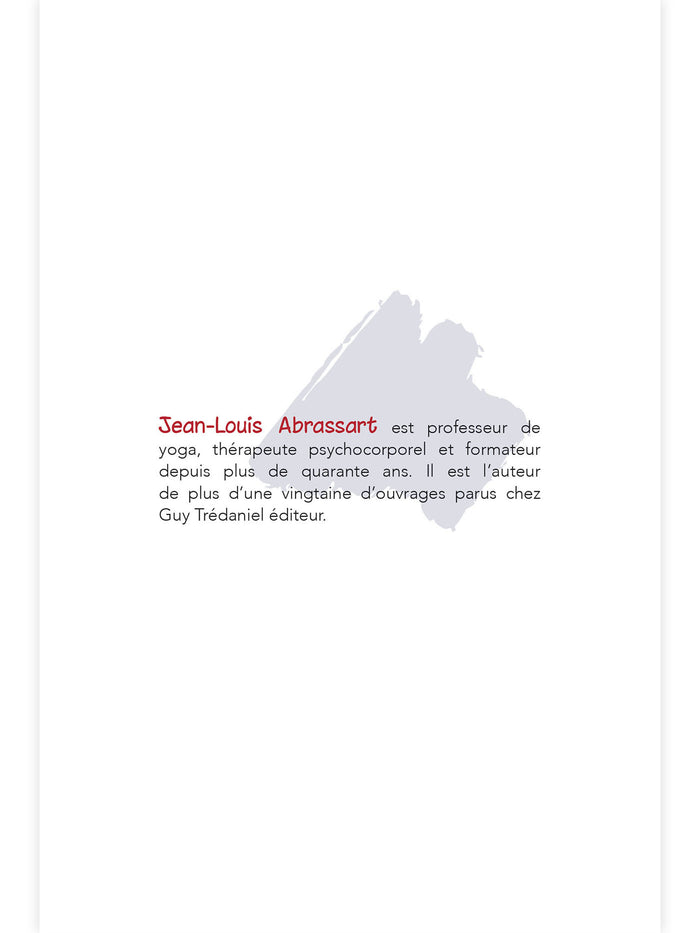 Jean-Louis Abrassart est professeur de yoga, thérapeute psychocorporel et formateur depuis plus de quarante ans. Il est l'auteur de plus d'une vingtaine d'ouvrages parus chez Guy Trédaniel éditeur.